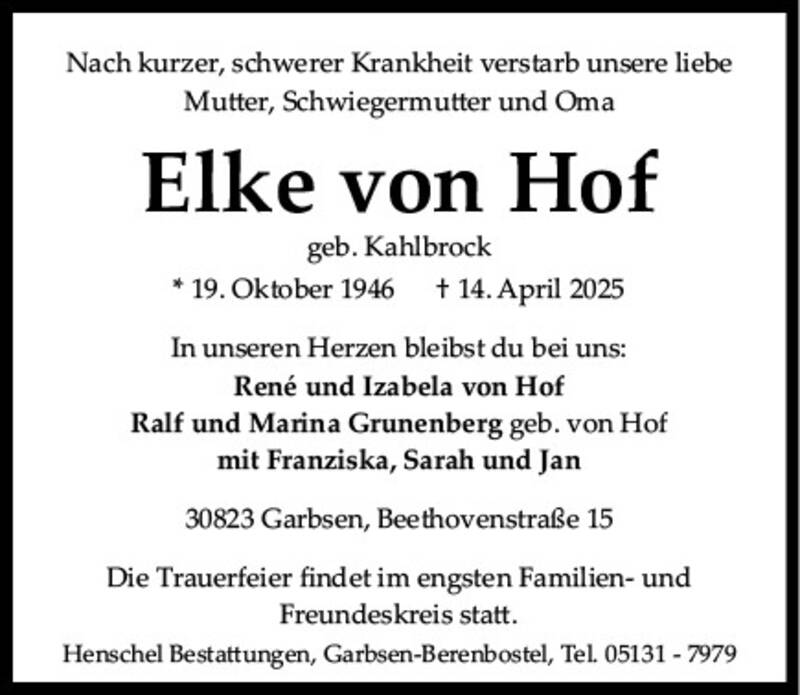 Nach kurzer, schwerer Krankheit verstarb unsere liebe Mutter, Schwiegermutter und Oma

Elke von Hof

geb. Kahlbrock

* 19. Oktober 1946    † 14. April 2025

In unseren Herzen bleibst du bei uns:
René und Izabela von Hof
Ralf und Marina Grunenberg geb. von Hof
mit Franziska, Sarah und Jan

30823 Garbsen, Beethovenstraße 15

Die Trauerfeier findet im engsten Familien- und Freundeskreis statt.

Henschel Bestattungen, Garbsen-Berenbostel, Tel. 05131 - 7979